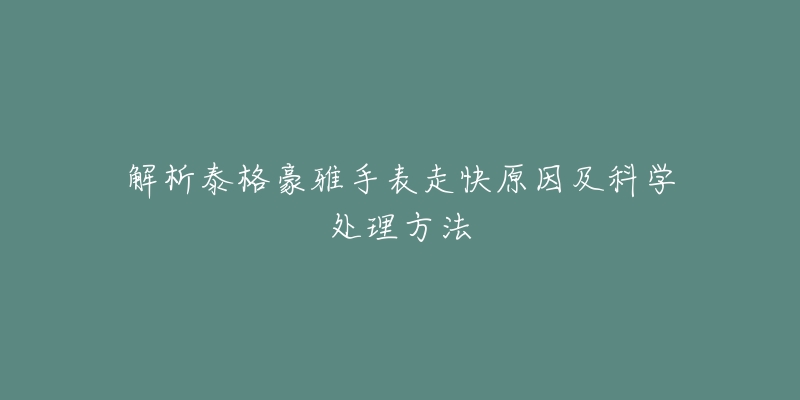 解析泰格豪雅手表走快原因及科学处理方法